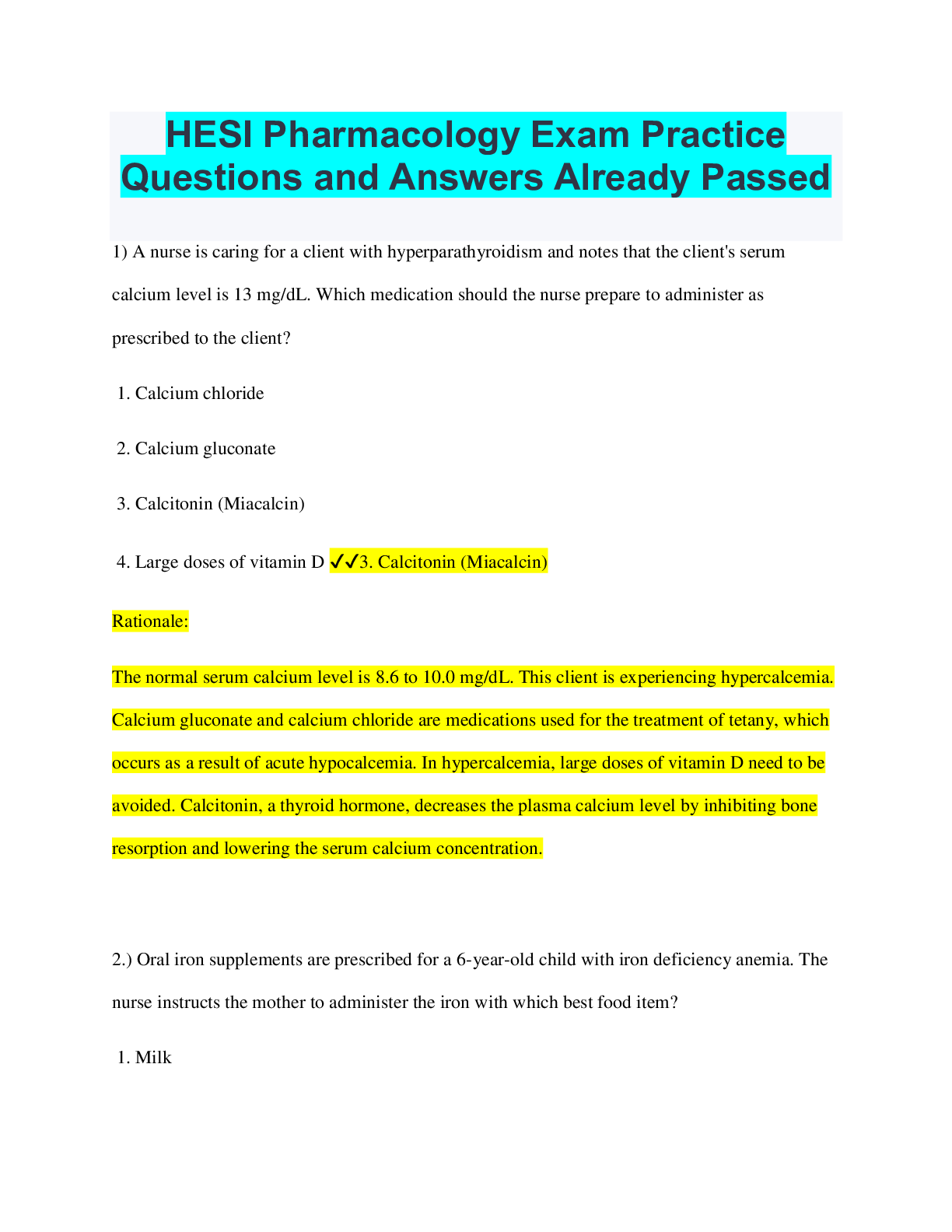 HESI Pharmacology Exam Practice Questions and Answers Already Passed

1) A nurse is caring for a client with hyperparathyroidism and notes that the client's serum calcium level is 13 mg/dL. Which medication should the nurse prepare to administer as prescribed to the client?

1. Calcium chloride

2. Calcium gluconate

3. Calcitonin (Miacalcin)

4. Large doses of vitamin D ✓✓3. Calcitonin (Miacalcin)

Rationale:

The normal serum calcium level is 8.6 to 10.0 mg/dL. This client is experiencing hypercalcemia. Calcium gluconate and calcium chloride are medications used for the treatment of tetany, which occurs as a result of acute hypocalcemia. In hypercalcemia, large doses of vitamin D need to be avoided. Calcitonin, a thyroid hormone, decreases the plasma calcium level by inhibiting bone resorption and lowering the serum calcium concentration.

2.) Oral iron supplements are prescribed for a 6-year-old child with iron deficiency anemia. The nurse instructs the mother to administer the iron with which best food item?

1. Milk